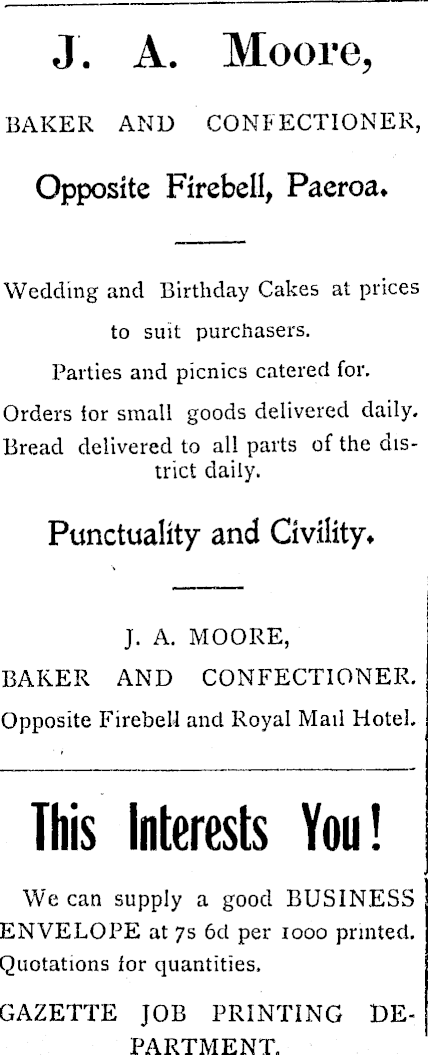 J. A. Moore,

BAKER AND CONFECTIONER,

Opposite Firebell, Paeroa.

Wedding and Birthday Cakes at prices to suit purchasers.

Parties and picnics catered for.

Orders for small goods delivered daily.

Bread delivered to all parts of the district daily.

Punctuality and Civility.

J. A. MOORE,

BAKER AND CONFECTIONER.

Opposite Firebell and Royal Mail Hotel.

This Interests You!

We can supply a good BUSINESS ENVELOPE at 7s 6d per 1000 printed. Quotations for quantities.

GAZETTE JOB PRINTING DEPARTMENT.